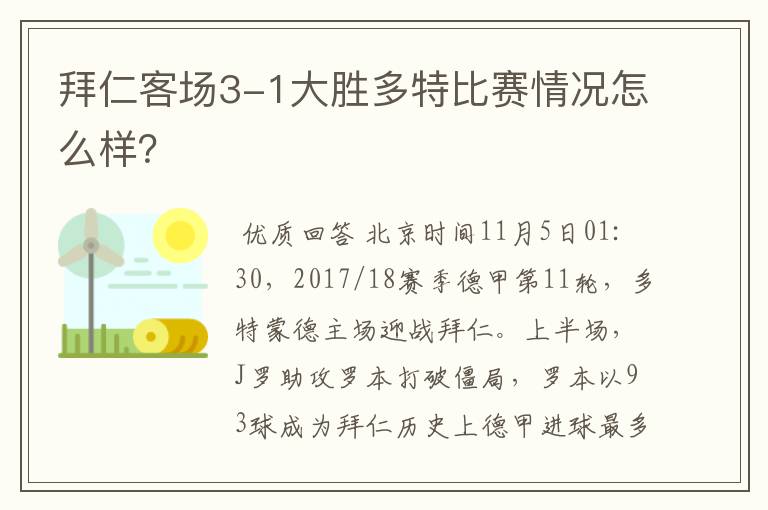 拜仁客场3-1大胜多特比赛情况怎么样?

优质回答 北京时间11月5日01:30，2017/18赛季德甲第11轮，多特蒙德主场迎战拜仁。上半场，J罗助攻罗本打破僵局，罗本以93球成为拜仁历史上德甲进球最多